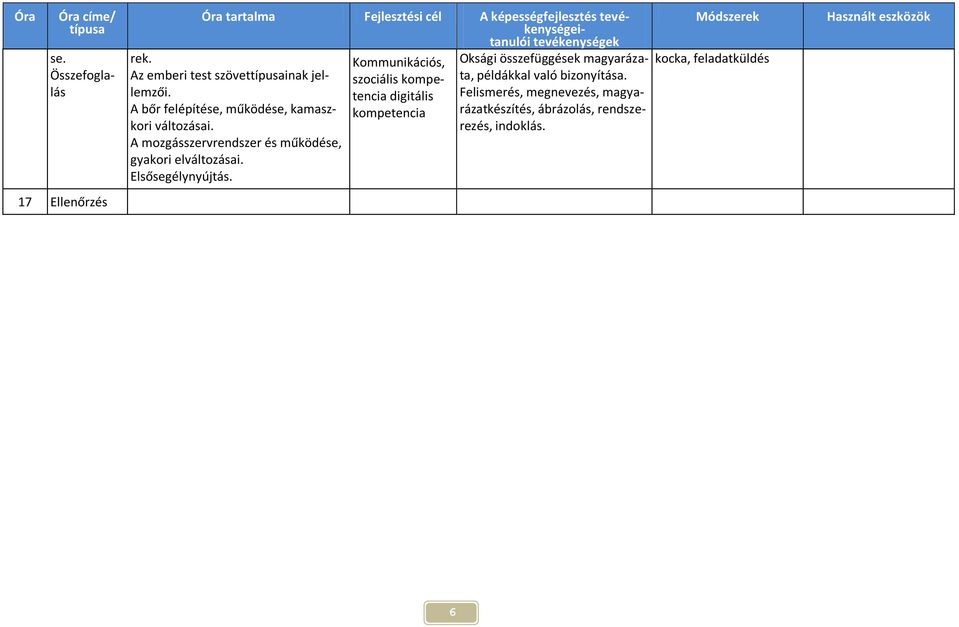 | Óra | Óra címe/ típusa | Óra tartalma | Fejlesztési cél | A képességfejlesztés tevékenységei- tanulói tevékenységek | Módszerek | Használt eszközök |
|---|---|---|---|---|---|---|
| | se. Összefoglalás | rek. Az emberi test szövettípusainak jellemzői. A bőr felépítése, működése, kamaszkori változásai. A mozgásszervrendszer és működése, gyakori elváltozásai. Elsősegélynyújtás. | Kommunikációs, szociális kompetencia digitális kompetencia | Oksági összefüggések magyarázata, példákkal való bizonyítása. Felismerés, megnevezés, magyarázatkészítés, ábrázolás, rendszerezés, indoklás. | kocka, feladatküldés | |
| 17 | Ellenőrzés | | | | | |

6